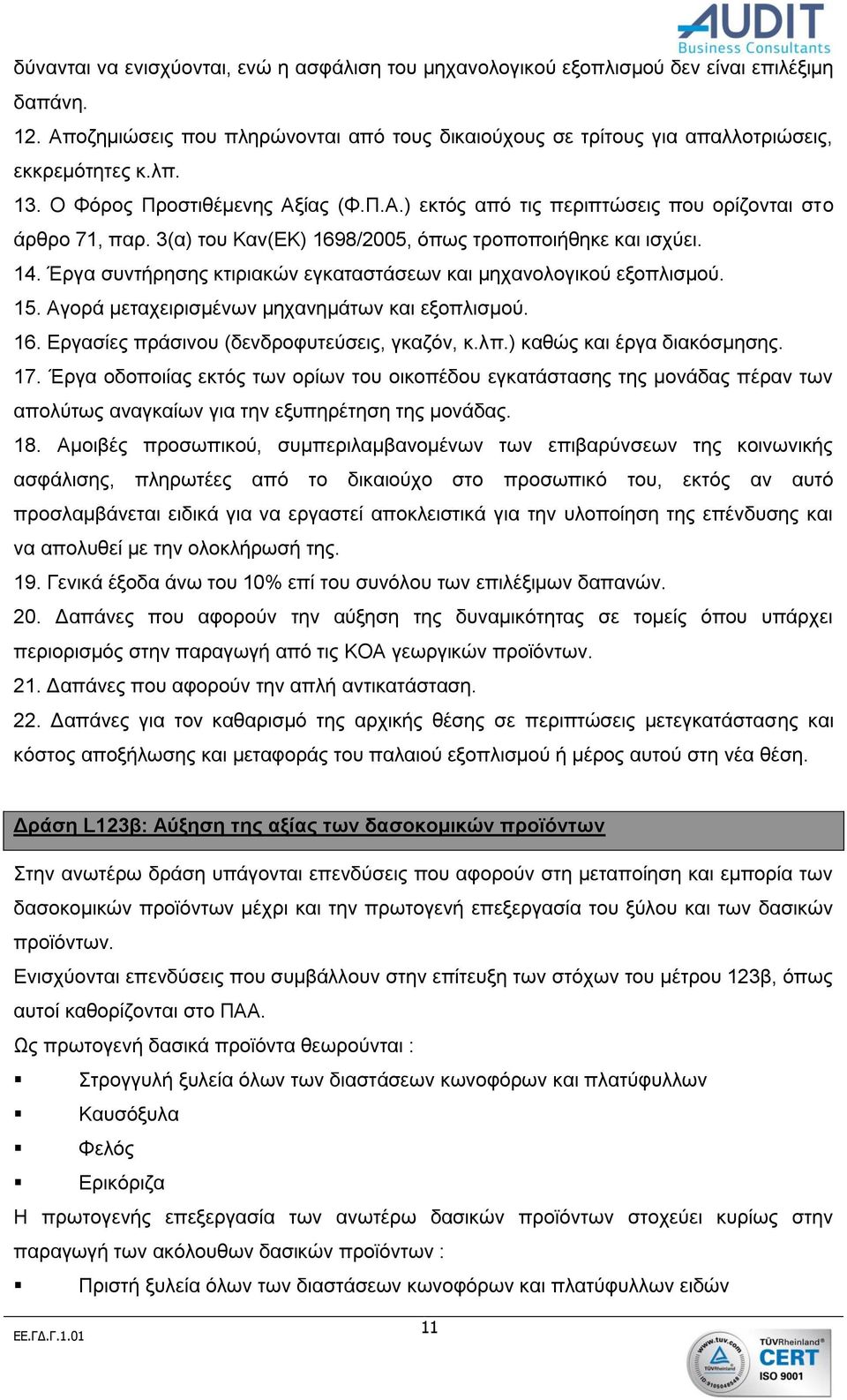 AUDIT
Business Consultants

δύνανται να ενισχύονται, ενώ η ασφάλιση του μηχανολογικού εξοπλισμού δεν είναι επιλέξιμη δαπάνη.

12. Αποζημιώσεις που πληρώνονται από τους δικαιούχους σε τρίτους για απαλλοτριώσεις, εκκρεμότητες κ.λπ.

13. Ο Φόρος Προστιθέμενης Αξίας (Φ.Π.Α.) εκτός από τις περιπτώσεις που ορίζονται στο άρθρο 71, παρ. 3(α) του Καν(ΕΚ) 1698/2005, όπως τροποποιήθηκε και ισχύει.

14. Έργα συντήρησης κτιριακών εγκαταστάσεων και μηχανολογικού εξοπλισμού.

15. Αγορά μεταχειρισμένων μηχανημάτων και εξοπλισμού.

16. Εργασίες πράσινου (δενδροφυτεύσεις, γκαζόν, κ.λπ.) καθώς και έργα διακόσμησης.

17. Έργα οδοποιίας εκτός των ορίων του οικοπέδου εγκατάστασης της μονάδας πέραν των απολύτως αναγκαίων για την εξυπηρέτηση της μονάδας.

18. Αμοιβές προσωπικού, συμπεριλαμβανομένων των επιβαρύνσεων της κοινωνικής ασφάλισης, πληρωτέες από το δικαιούχο στο προσωπικό του, εκτός αν αυτό προσλαμβάνεται ειδικά για να εργαστεί αποκλειστικά για την υλοποίηση της επένδυσης και να απολυθεί με την ολοκλήρωσή της.

19. Γενικά έξοδα άνω του 10% επί του συνόλου των επιλέξιμων δαπανών.

20. Δαπάνες που αφορούν την αύξηση της δυναμικότητας σε τομείς όπου υπάρχει περιορισμός στην παραγωγή από τις ΚΟΑ γεωργικών προϊόντων.

21. Δαπάνες που αφορούν την απλή αντικατάσταση.

22. Δαπάνες για τον καθαρισμό της αρχικής θέσης σε περιπτώσεις μετεγκατάστασης και κόστος αποξήλωσης και μεταφοράς του παλαιού εξοπλισμού ή μέρος αυτού στη νέα θέση.

Δράση L123β: Αύξηση της αξίας των δασοκομικών προϊόντων

Στην ανωτέρω δράση υπάγονται επενδύσεις που αφορούν στη μεταποίηση και εμπορία των δασοκομικών προϊόντων μέχρι και την πρωτογενή επεξεργασία του ξύλου και των δασικών προϊόντων.

Ενισχύονται επενδύσεις που συμβάλλουν στην επίτευξη των στόχων του μέτρου 123β, όπως αυτοί καθορίζονται στο ΠΑΑ.

Ως πρωτογενή δασικά προϊόντα θεωρούνται :

▪ Στρογγυλή ξυλεία όλων των διαστάσεων κωνοφόρων και πλατύφυλλων
▪ Καυσόξυλα
▪ Φελός
▪ Ερικόριζα

Η πρωτογενής επεξεργασία των ανωτέρω δασικών προϊόντων στοχεύει κυρίως στην παραγωγή των ακόλουθων δασικών προϊόντων :

▪ Πριστή ξυλεία όλων των διαστάσεων κωνοφόρων και πλατύφυλλων ειδών

ΕΕ.ΓΔ.Γ.1.01
11
TÜVRheinland CERT ISO 9001